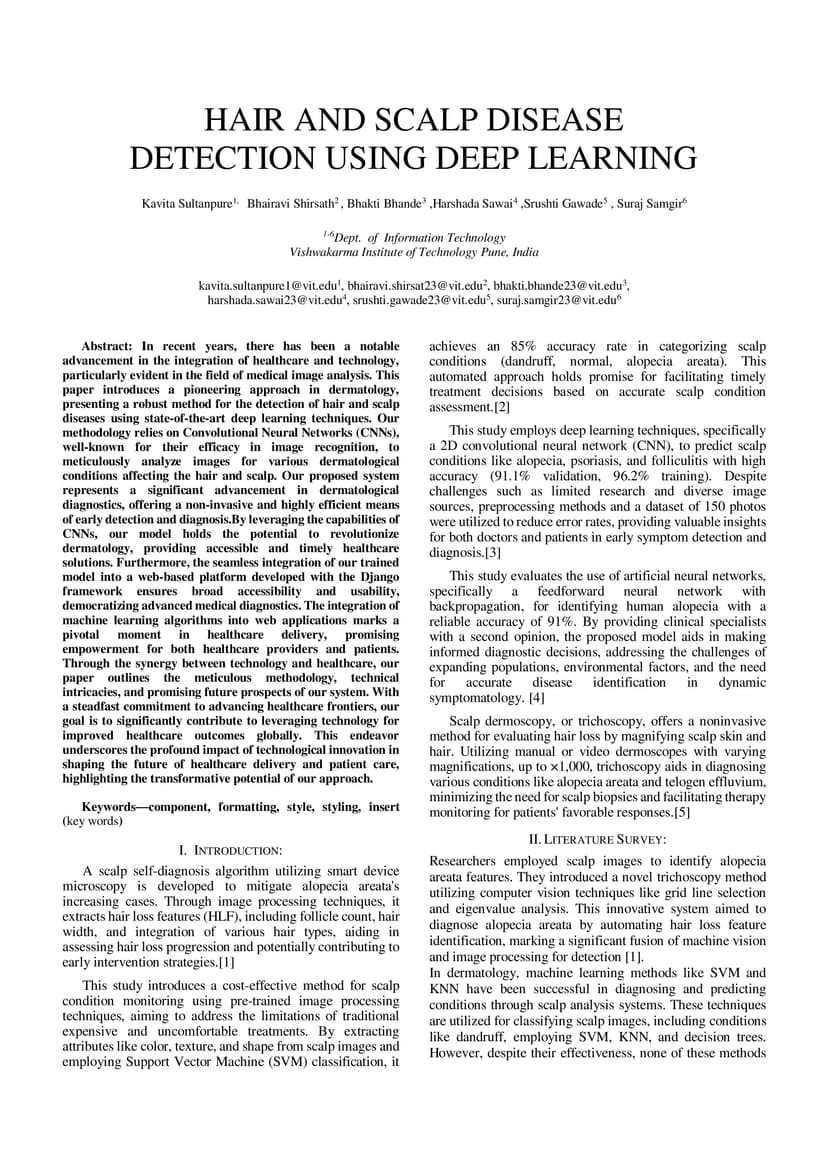 HAIR AND SCALP DISEASE DETECTION USING DEEP LEARNING

Kavita Sultanpure$^{1,}$ Bhairavi Shirsath$^{2}$ , Bhakti Bhande$^{3}$ ,Harshada Sawai$^{4}$ ,Srushti Gawade$^{5}$ , Suraj Samgir$^{6}$

$^{1-6}$Dept. of Information Technology
Vishwakarma Institute of Technology Pune, India

kavita.sultanpure1@vit.edu$^{1}$, bhairavi.shirsat23@vit.edu$^{2}$, bhakti.bhande23@vit.edu$^{3}$, harshada.sawai23@vit.edu$^{4}$, srushti.gawade23@vit.edu$^{5}$, suraj.samgir23@vit.edu$^{6}$

Abstract: In recent years, there has been a notable advancement in the integration of healthcare and technology, particularly evident in the field of medical image analysis. This paper introduces a pioneering approach in dermatology, presenting a robust method for the detection of hair and scalp diseases using state-of-the-art deep learning techniques. Our methodology relies on Convolutional Neural Networks (CNNs), well-known for their efficacy in image recognition, to meticulously analyze images for various dermatological conditions affecting the hair and scalp. Our proposed system represents a significant advancement in dermatological diagnostics, offering a non-invasive and highly efficient means of early detection and diagnosis.By leveraging the capabilities of CNNs, our model holds the potential to revolutionize dermatology, providing accessible and timely healthcare solutions. Furthermore, the seamless integration of our trained model into a web-based platform developed with the Django framework ensures broad accessibility and usability, democratizing advanced medical diagnostics. The integration of machine learning algorithms into web applications marks a pivotal moment in healthcare delivery, promising empowerment for both healthcare providers and patients. Through the synergy between technology and healthcare, our paper outlines the meticulous methodology, technical intricacies, and promising future prospects of our system. With a steadfast commitment to advancing healthcare frontiers, our goal is to significantly contribute to leveraging technology for improved healthcare outcomes globally. This endeavor underscores the profound impact of technological innovation in shaping the future of healthcare delivery and patient care, highlighting the transformative potential of our approach.

Keywords—component, formatting, style, styling, insert (key words)

I. INTRODUCTION:

A scalp self-diagnosis algorithm utilizing smart device microscopy is developed to mitigate alopecia areata's increasing cases. Through image processing techniques, it extracts hair loss features (HLF), including follicle count, hair width, and integration of various hair types, aiding in assessing hair loss progression and potentially contributing to early intervention strategies.[1]

This study introduces a cost-effective method for scalp condition monitoring using pre-trained image processing techniques, aiming to address the limitations of traditional expensive and uncomfortable treatments. By extracting attributes like color, texture, and shape from scalp images and employing Support Vector Machine (SVM) classification, it achieves an 85% accuracy rate in categorizing scalp conditions (dandruff, normal, alopecia areata). This automated approach holds promise for facilitating timely treatment decisions based on accurate scalp condition assessment.[2]

This study employs deep learning techniques, specifically a 2D convolutional neural network (CNN), to predict scalp conditions like alopecia, psoriasis, and folliculitis with high accuracy (91.1% validation, 96.2% training). Despite challenges such as limited research and diverse image sources, preprocessing methods and a dataset of 150 photos were utilized to reduce error rates, providing valuable insights for both doctors and patients in early symptom detection and diagnosis.[3]

This study evaluates the use of artificial neural networks, specifically a feedforward neural network with backpropagation, for identifying human alopecia with a reliable accuracy of 91%. By providing clinical specialists with a second opinion, the proposed model aids in making informed diagnostic decisions, addressing the challenges of expanding populations, environmental factors, and the need for accurate disease identification in dynamic symptomatology. [4]

Scalp dermoscopy, or trichoscopy, offers a noninvasive method for evaluating hair loss by magnifying scalp skin and hair. Utilizing manual or video dermoscopes with varying magnifications, up to ×1,000, trichoscopy aids in diagnosing various conditions like alopecia areata and telogen effluvium, minimizing the need for scalp biopsies and facilitating therapy monitoring for patients' favorable responses.[5]

II. LITERATURE SURVEY:

Researchers employed scalp images to identify alopecia areata features. They introduced a novel trichoscopy method utilizing computer vision techniques like grid line selection and eigenvalue analysis. This innovative system aimed to diagnose alopecia areata by automating hair loss feature identification, marking a significant fusion of machine vision and image processing for detection [1].
In dermatology, machine learning methods like SVM and KNN have been successful in diagnosing and predicting conditions through scalp analysis systems. These techniques are utilized for classifying scalp images, including conditions like dandruff, employing SVM, KNN, and decision trees. However, despite their effectiveness, none of these methods